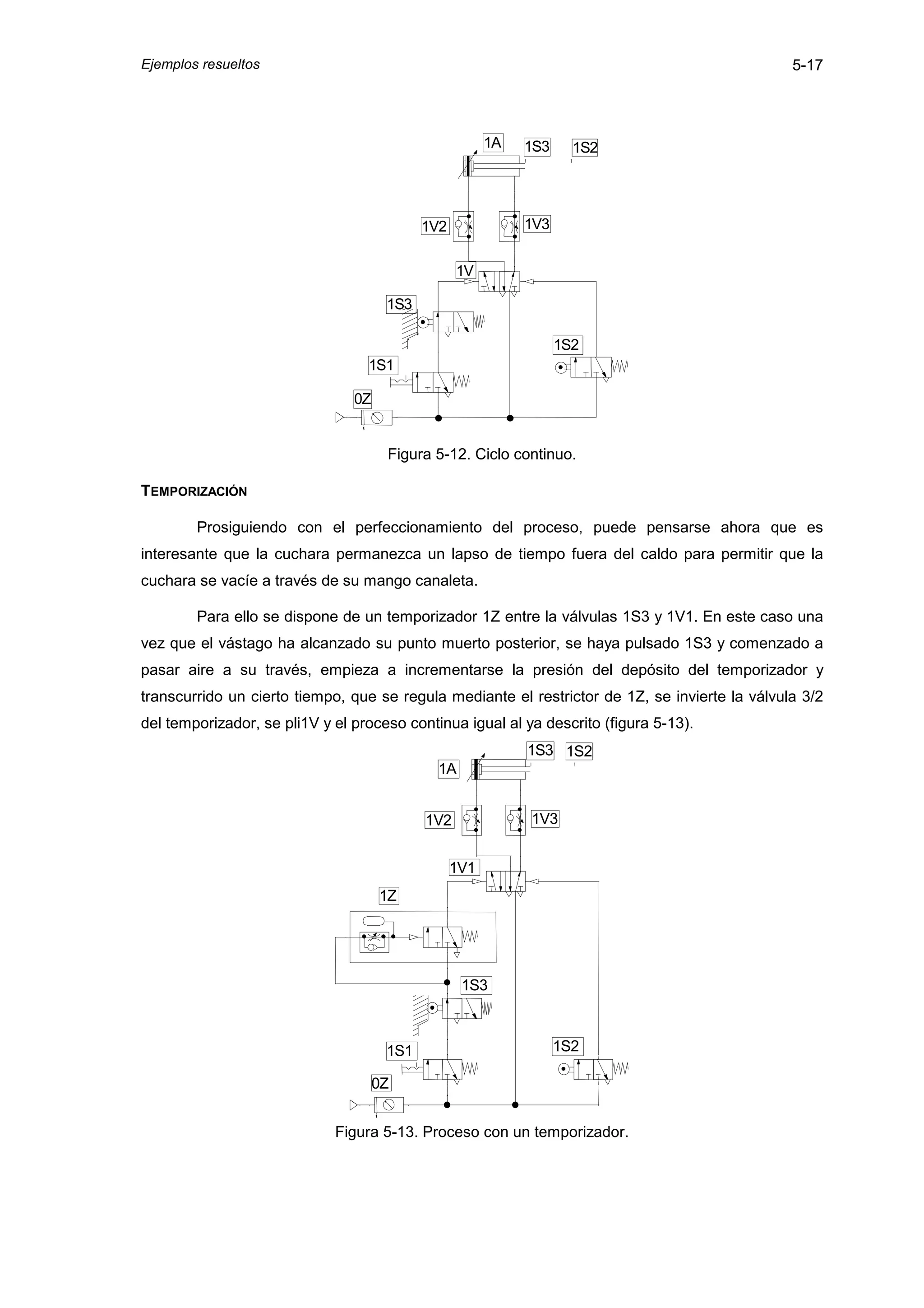 Ejemplos resueltos

5-17

1A 1S3 1S2

1V2 1V3

1V

1S3

1S2

1S1

0Z

Figura 5-12. Ciclo continuo.

TEMPORIZACIÓN

Prosiguiendo con el perfeccionamiento del proceso, puede pensarse ahora que es interesante que la cuchara permanezca un lapso de tiempo fuera del caldo para permitir que la cuchara se vacíe a través de su mango canaleta.

Para ello se dispone de un temporizador 1Z entre la válvulas 1S3 y 1V1. En este caso una vez que el vástago ha alcanzado su punto muerto posterior, se haya pulsado 1S3 y comenzado a pasar aire a su través, empieza a incrementarse la presión del depósito del temporizador y transcurrido un cierto tiempo, que se regula mediante el restrictor de 1Z, se invierte la válvula 3/2 del temporizador, se pli1V y el proceso continua igual al ya descrito (figura 5-13).

1S3 1S2

1A

1V2 1V3

1V1

1Z

1S3

1S1 1S2

0Z

Figura 5-13. Proceso con un temporizador.